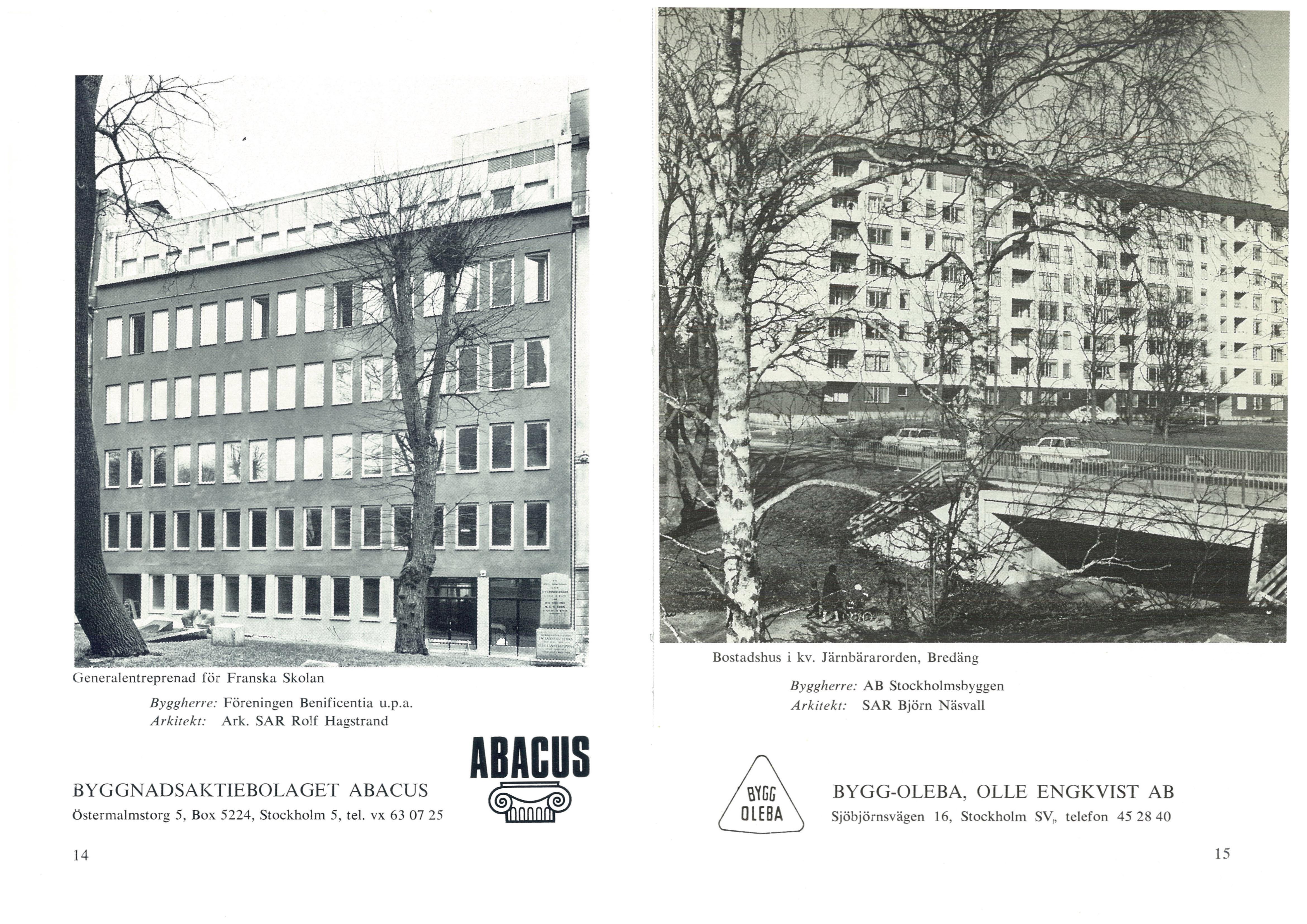 Generalentreprenad för Franska Skolan

Byggherre: Föreningen Benificentia u.p.a.
Arkitekt: Ark. SAR Rolf Hagstrand

ABACUS

BYGGNADSAKTIEBOLAGET ABACUS
Östermalmstorg 5, Box 5224, Stockholm 5, tel. vx 63 07 25

14

Bostadshus i kv. Järnbärarorden, Bredäng

Byggherre: AB Stockholmsbyggen
Arkitekt: SAR Björn Näsvall

BYGG
OLEBA

BYGG-OLEBA, OLLE ENGKVIST AB
Sjöbjörnsvägen 16, Stockholm SV, telefon 45 28 40

15